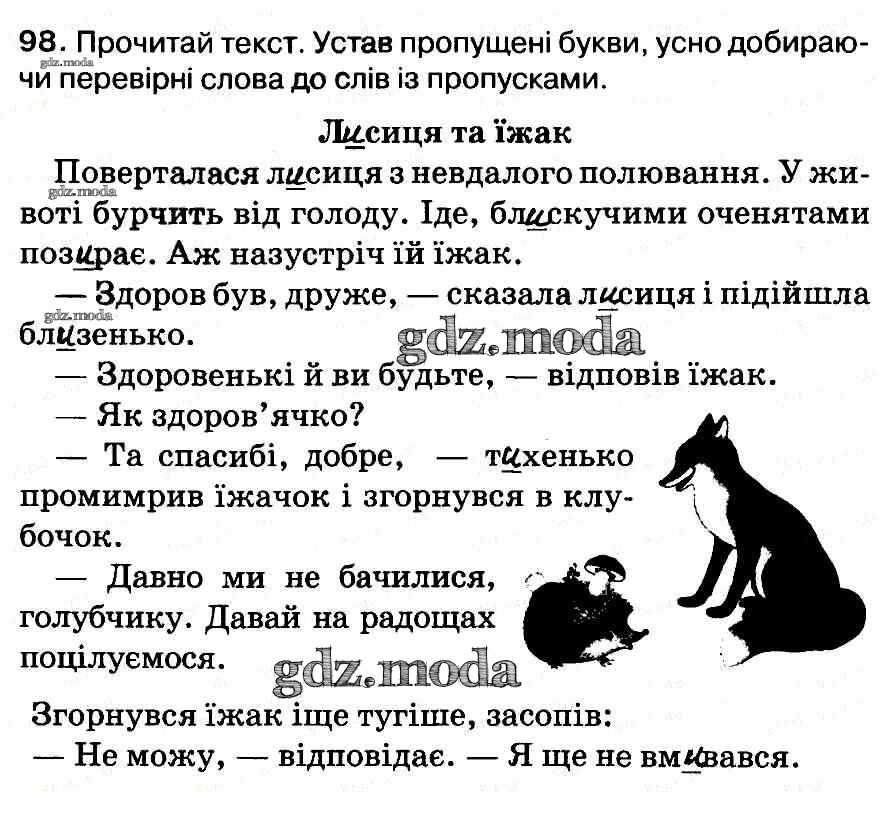 98. Прочитай текст. Устав пропущені букви, усно добираючи перевірні слова до слів із пропусками.

Лисиця та їжак

Поверталася лисиця з невдалого полювання. У животі бурчить від голоду. Іде, блискучими оченятами позирає. Аж назустріч їй їжак.

— Здоров був, друже, — сказала лисиця і підійшла близенько.

— Здоровенькі й ви будьте, — відповів їжак.

— Як здоров'ячко?

— Та спасибі, добре, — тихенько промимрив їжачок і згорнувся в клубочок.

— Давно ми не бачилися, голубчику. Давай на радощах поцілуємося.

Згорнувся їжак іще тугіше, засопів:
— Не можу, — відповідає. — Я ще не вмивався.

gdz.moda